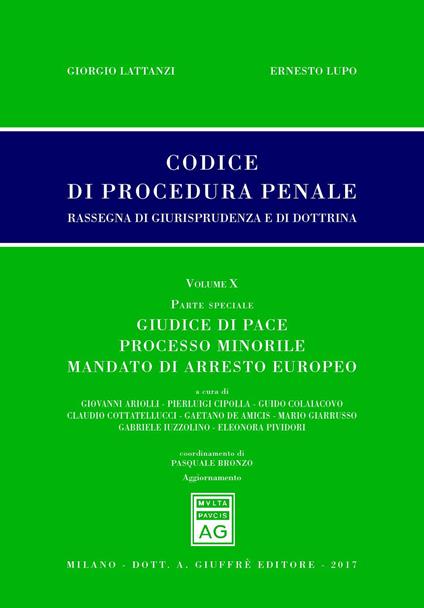 GIORGIO LATTANZI ERNESTO LUPO

CODICE
DI PROCEDURA PENALE
RASSEGNA DI GIURISPRUDENZA E DI DOTTRINA

VOLUME X

PARTE SPECIALE
GIUDICE DI PACE
PROCESSO MINORILE
MANDATO DI ARRESTO EUROPEO

a cura di
GIOVANNI ARIOLLI - PIERLUIGI CIPOLLA - GUIDO COLAIACOVO
CLAUDIO COTTATELLUCCI - GAETANO DE AMICIS - MARIO GIARRUSSO
GABRIELE IUZZOLINO - ELEONORA PIVIDORI

coordinamento di
PASQUALE BRONZO

Aggiornamento

MVLTA
PAVCIS
AG

MILANO - DOTT. A. GIUFFRÈ EDITORE - 2017